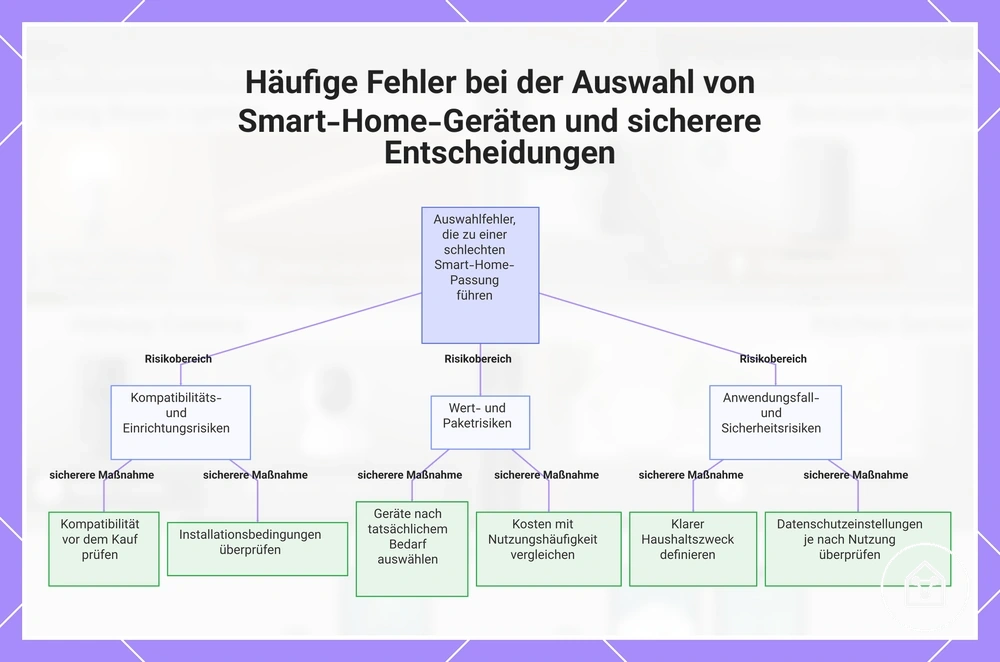 Häufige Fehler bei der Auswahl von Smart-Home-Geräten und sicherere Entscheidungen

Auswahlfehler, die zu einer schlechten Smart-Home-Passung führen

Risikobereich

Kompatibilitäts- und Einrichtungsrisiken

sicherere Maßnahme

Kompatibilität vor dem Kauf prüfen

sicherere Maßnahme

Installationsbedingungen überprüfen

Risikobereich

Wert- und Paketrisiken

sicherere Maßnahme

Geräte nach tatsächlichem Bedarf auswählen

sicherere Maßnahme

Kosten mit Nutzungshäufigkeit vergleichen

Risikobereich

Anwendungsfall- und Sicherheitsrisiken

sicherere Maßnahme

Klarer Haushaltszweck definieren

sicherere Maßnahme

Datenschutzeinstellungen je nach Nutzung überprüfen